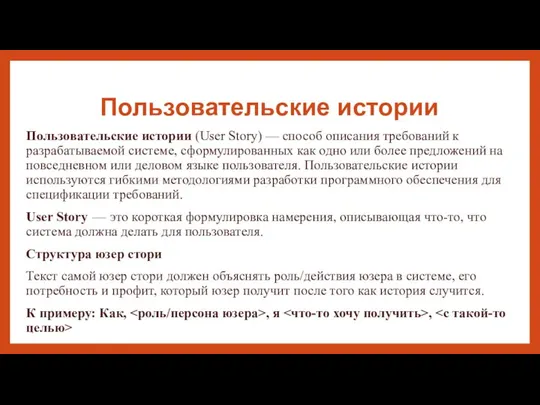 Пользовательские истории

Пользовательские истории (User Story) — способ описания требований к разрабатываемой системе, сформулированных как одно или более предложений на повседневном или деловом языке пользователя. Пользовательские истории используются гибкими методологиями разработки программного обеспечения для спецификации требований.

User Story — это короткая формулировка намерения, описывающая что-то, что система должна делать для пользователя.

Структура юзер стори

Текст самой юзер стори должен объяснять роль/действия юзера в системе, его потребность и профит, который юзер получит после того как история случится.

К примеру: Как, <роль/персона юзера>, я <что-то хочу получить>, <с такой-то целью>